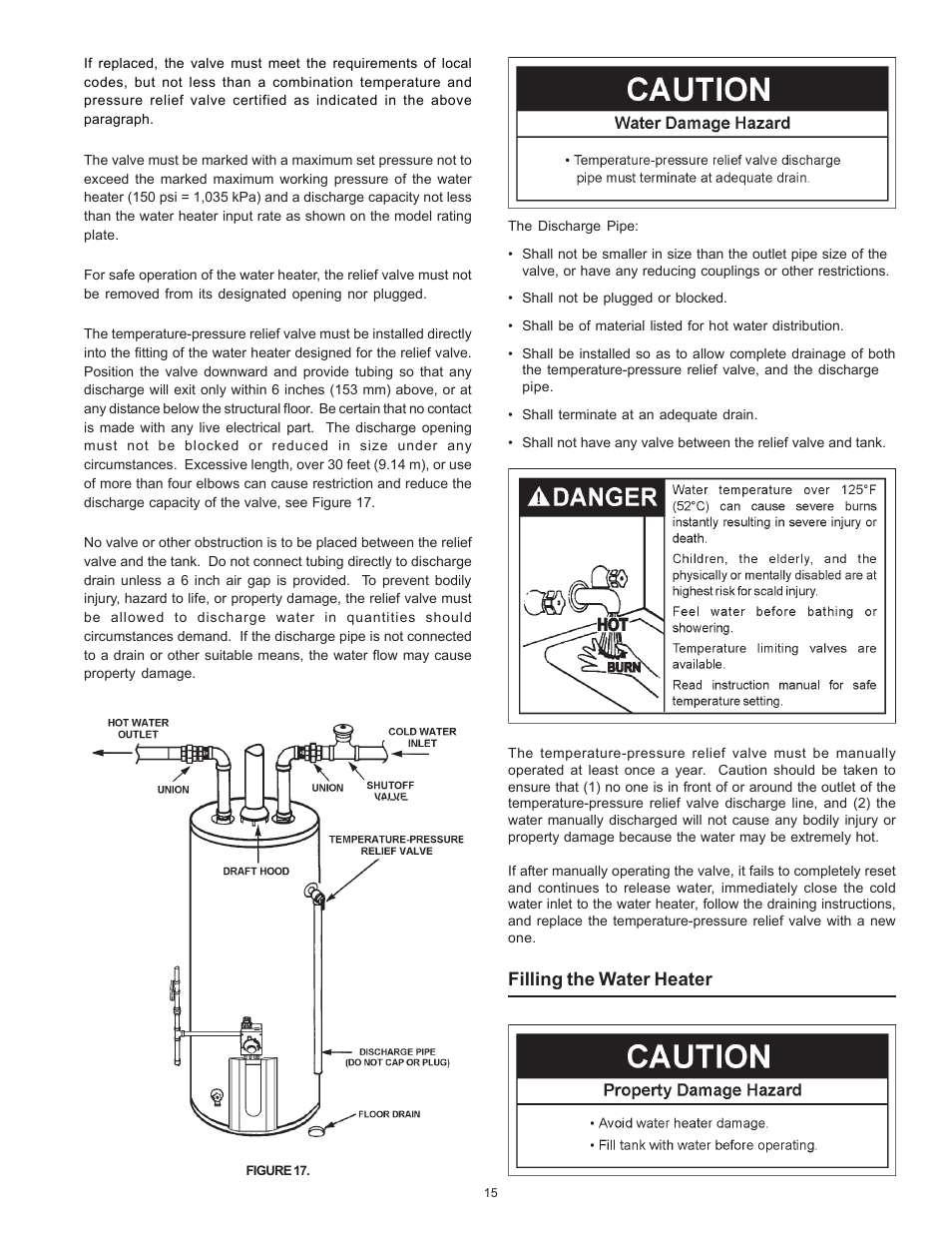 If replaced, the valve must meet the requirements of local codes, but not less than a combination temperature and pressure relief valve certified as indicated in the above paragraph.

The valve must be marked with a maximum set pressure not to exceed the marked maximum working pressure of the water heater (150 psi = 1,035 kPa) and a discharge capacity not less than the water heater input rate as shown on the model rating plate.

For safe operation of the water heater, the relief valve must not be removed from its designated opening nor plugged.

The temperature-pressure relief valve must be installed directly into the fitting of the water heater designed for the relief valve. Position the valve downward and provide tubing so that any discharge will exit only within 6 inches (153 mm) above, or at any distance below the structural floor. Be certain that no contact is made with any live electrical part. The discharge opening must not be blocked or reduced in size under any circumstances. Excessive length, over 30 feet (9.14 m), or use of more than four elbows can cause restriction and reduce the discharge capacity of the valve, see Figure 17.

No valve or other obstruction is to be placed between the relief valve and the tank. Do not connect tubing directly to discharge drain unless a 6 inch air gap is provided. To prevent bodily injury, hazard to life, or property damage, the relief valve must be allowed to discharge water in quantities should circumstances demand. If the discharge pipe is not connected to a drain or other suitable means, the water flow may cause property damage.

HOT WATER OUTLET
COLD WATER INLET
UNION
UNION
SHUTOFF VALVE
TEMPERATURE-PRESSURE RELIEF VALVE
DRAFT HOOD
DISCHARGE PIPE (DO NOT CAP OR PLUG)
FLOOR DRAIN

FIGURE 17.

CAUTION
Water Damage Hazard
• Temperature-pressure relief valve discharge pipe must terminate at adequate drain.

The Discharge Pipe:

• Shall not be smaller in size than the outlet pipe size of the valve, or have any reducing couplings or other restrictions.
• Shall not be plugged or blocked.
• Shall be of material listed for hot water distribution.
• Shall be installed so as to allow complete drainage of both the temperature-pressure relief valve, and the discharge pipe.
• Shall terminate at an adequate drain.
• Shall not have any valve between the relief valve and tank.

DANGER
HOT
BURN
Water temperature over 125°F (52°C) can cause severe burns instantly resulting in severe injury or death.
Children, the elderly, and the physically or mentally disabled are at highest risk for scald injury.
Feel water before bathing or showering.
Temperature limiting valves are available.
Read instruction manual for safe temperature setting.

The temperature-pressure relief valve must be manually operated at least once a year. Caution should be taken to ensure that (1) no one is in front of or around the outlet of the temperature-pressure relief valve discharge line, and (2) the water manually discharged will not cause any bodily injury or property damage because the water may be extremely hot.

If after manually operating the valve, it fails to completely reset and continues to release water, immediately close the cold water inlet to the water heater, follow the draining instructions, and replace the temperature-pressure relief valve with a new one.

Filling the Water Heater

CAUTION
Property Damage Hazard
• Avoid water heater damage.
• Fill tank with water before operating.

15